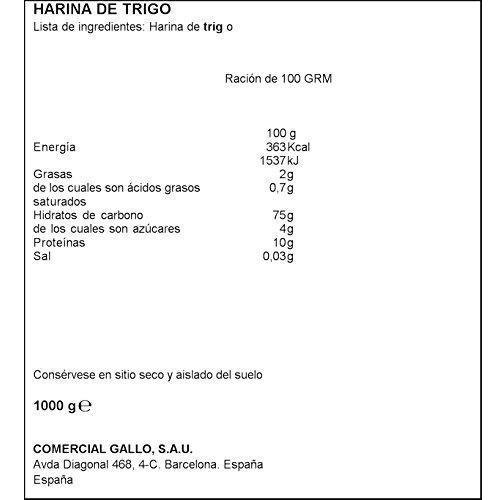 HARINA DE TRIGO
Lista de ingredientes: Harina de trig o

Ración de 100 GRM

| | 100 g |
|---|---|
| Energía | 363 Kcal |
| | 1537 kJ |
| Grasas | 2g |
| de los cuales son ácidos grasos saturados | 0,7g |
| Hidratos de carbono | 75g |
| de los cuales son azúcares | 4g |
| Proteínas | 10g |
| Sal | 0,03g |

Consérvese en sitio seco y aislado del suelo

1000 g ℮

COMERCIAL GALLO, S.A.U.
Avda Diagonal 468, 4-C. Barcelona. España
España